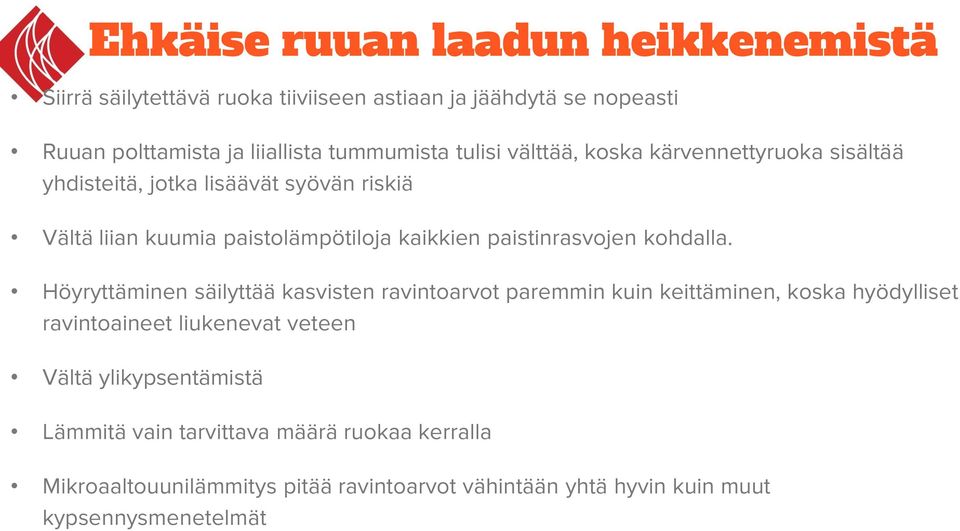 Ehkäise ruuan laadun heikkenemistä

• Siirrä säilytettävä ruoka tiiviiseen astiaan ja jäähdytä se nopeasti

• Ruuan polttamista ja liiallista tummumista tulisi välttää, koska kärvennettyruoka sisältää yhdisteitä, jotka lisäävät syövän riskiä

• Vältä liian kuumia paistolämpötiloja kaikkien paistinrasvojen kohdalla.

• Höyryttäminen säilyttää kasvisten ravintoarvot paremmin kuin keittäminen, koska hyödylliset ravintoaineet liukenevat veteen

• Vältä ylikypsentämistä

• Lämmitä vain tarvittava määrä ruokaa kerralla

• Mikroaaltouunilämmitys pitää ravintoarvot vähintään yhtä hyvin kuin muut kypsennysmenetelmät